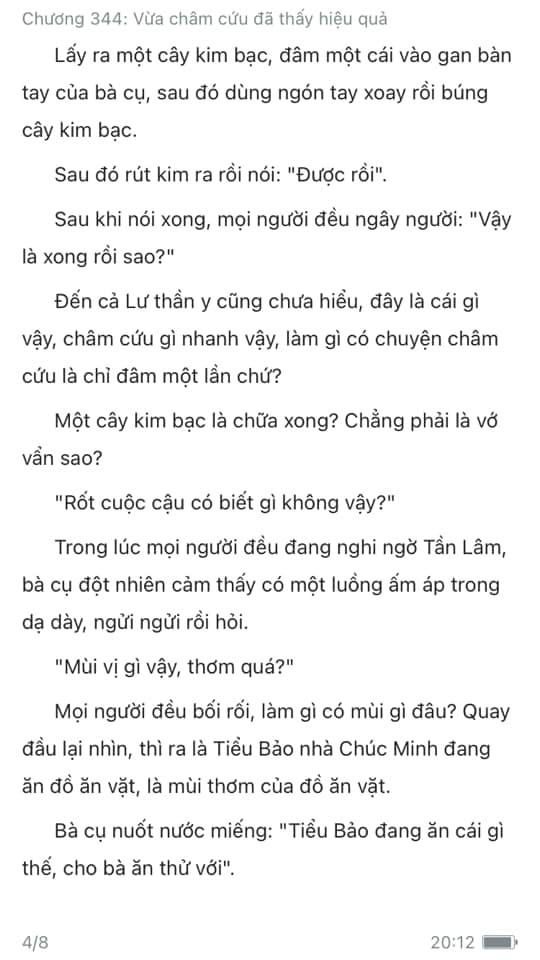 Chương 344: Vừa châm cứu đã thấy hiệu quả

Lấy ra một cây kim bạc, đâm một cái vào gan bàn tay của bà cụ, sau đó dùng ngón tay xoay rồi búng cây kim bạc.

Sau đó rút kim ra rồi nói: "Được rồi".

Sau khi nói xong, mọi người đều ngây người: "Vậy là xong rồi sao?"

Đến cả Lư thần y cũng chưa hiểu, đây là cái gì vậy, châm cứu gì nhanh vậy, làm gì có chuyện châm cứu là chỉ đâm một lần chứ?

Một cây kim bạc là chữa xong? Chẳng phải là vớ vẩn sao?

"Rốt cuộc cậu có biết gì không vậy?"

Trong lúc mọi người đều đang nghi ngờ Tần Lâm, bà cụ đột nhiên cảm thấy có một luồng ấm áp trong dạ dày, ngửi ngửi rồi hỏi.

"Mùi vị gì vậy, thơm quá?"

Mọi người đều bối rối, làm gì có mùi gì đâu? Quay đầu lại nhìn, thì ra là Tiểu Bảo nhà Chúc Minh đang ăn đồ ăn vặt, là mùi thơm của đồ ăn vặt.

Bà cụ nuốt nước miếng: "Tiểu Bảo đang ăn cái gì thế, cho bà ăn thử với".

4/8

20:12